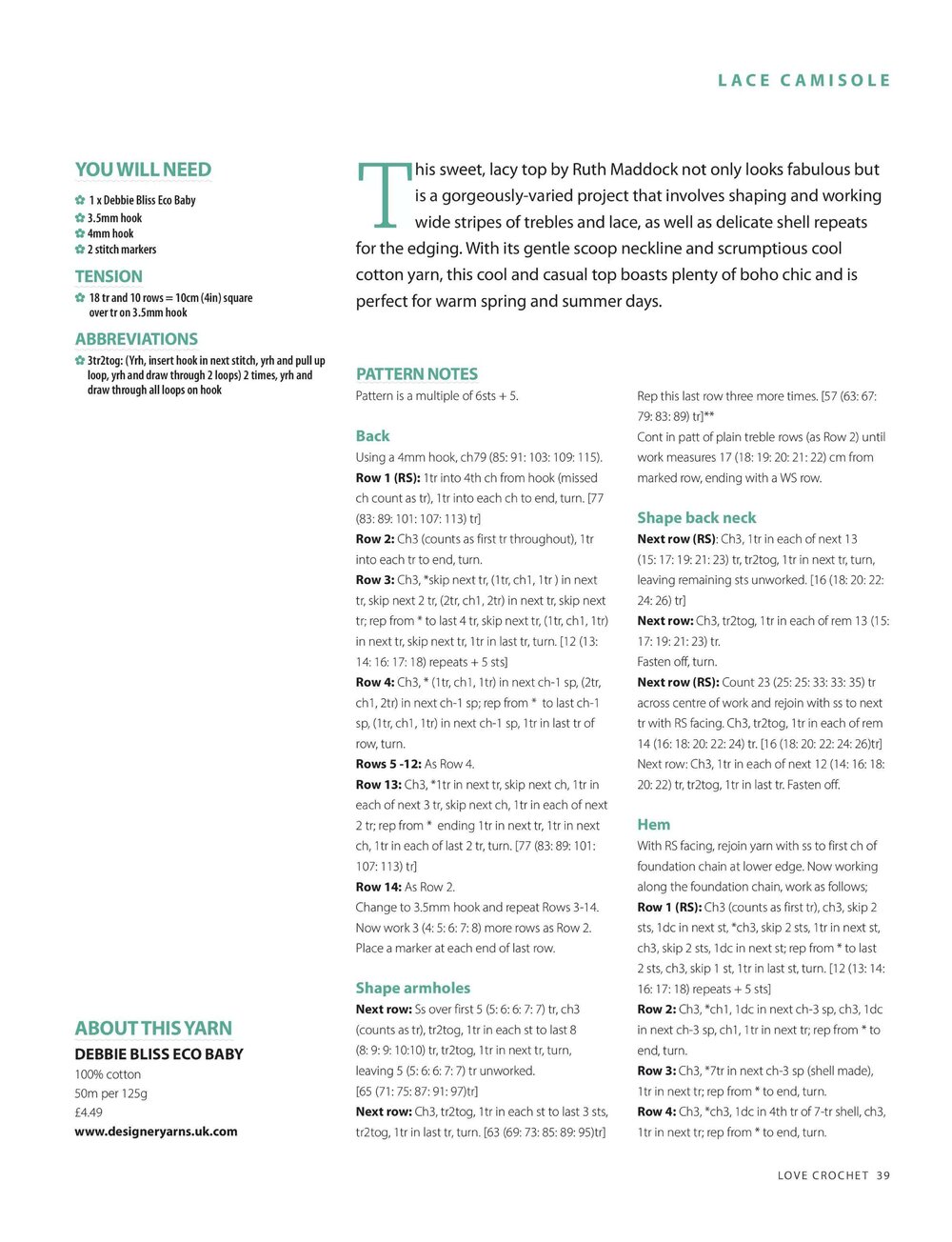 LACE CAMISOLE

YOU WILL NEED
1 x Debbie Bliss Eco Baby
3.5mm hook
4mm hook
2 stitch markers

TENSION
18 tr and 10 rows = 10cm (4in) square over tr on 3.5mm hook

ABBREVIATIONS
3tr2tog: (Yrh, insert hook in next stitch, yrh and pull up loop, yrh and draw through 2 loops) 2 times, yrh and draw through all loops on hook

ABOUT THIS YARN
DEBBIE BLISS ECO BABY
100% cotton
50m per 125g
£4.49
www.designeryarns.uk.com

This sweet, lacy top by Ruth Maddock not only looks fabulous but is a gorgeously-varied project that involves shaping and working wide stripes of trebles and lace, as well as delicate shell repeats for the edging. With its gentle scoop neckline and scrumptious cool cotton yarn, this cool and casual top boasts plenty of boho chic and is perfect for warm spring and summer days.

PATTERN NOTES
Pattern is a multiple of 6sts + 5.

Back
Using a 4mm hook, ch79 (85: 91: 103: 109: 115).
Row 1 (RS): 1tr into 4th ch from hook (missed ch count as tr), 1tr into each ch to end, turn. [77 (83: 89: 101: 107: 113) tr]
Row 2: Ch3 (counts as first tr throughout), 1tr into each tr to end, turn.
Row 3: Ch3, *skip next tr, (1tr, ch1, 1tr ) in next tr, skip next 2 tr, (2tr, ch1, 2tr) in next tr, skip next tr; rep from * to last 4 tr, skip next tr, (1tr, ch1, 1tr) in next tr, skip next tr, 1tr in last tr, turn. [12 (13: 14: 16: 17: 18) repeats + 5 sts]
Row 4: Ch3, * (1tr, ch1, 1tr) in next ch-1 sp, (2tr, ch1, 2tr) in next ch-1 sp; rep from * to last ch-1 sp, (1tr, ch1, 1tr) in next ch-1 sp, 1tr in last tr of row, turn.
Rows 5 -12: As Row 4.
Row 13: Ch3, *1tr in next tr, skip next ch, 1tr in each of next 3 tr, skip next ch, 1tr in each of next 2 tr; rep from * ending 1tr in next tr, 1tr in next ch, 1tr in each of last 2 tr, turn. [77 (83: 89: 101: 107: 113) tr]
Row 14: As Row 2.
Change to 3.5mm hook and repeat Rows 3-14.
Now work 3 (4: 5: 6: 7: 8) more rows as Row 2.
Place a marker at each end of last row.

Shape armholes
Next row: Ss over first 5 (5: 6: 6: 7: 7) tr, ch3 (counts as tr), tr2tog, 1tr in each st to last 8 (8: 9: 9: 10:10) tr, tr2tog, 1tr in next tr, turn, leaving 5 (5: 6: 6: 7: 7) tr unworked.
[65 (71: 75: 87: 91: 97)tr]
Next row: Ch3, tr2tog, 1tr in each st to last 3 sts, tr2tog, 1tr in last tr, turn. [63 (69: 73: 85: 89: 95)tr]

Rep this last row three more times. [57 (63: 67: 79: 83: 89) tr]**
Cont in patt of plain treble rows (as Row 2) until work measures 17 (18: 19: 20: 21: 22) cm from marked row, ending with a WS row.

Shape back neck
Next row (RS): Ch3, 1tr in each of next 13 (15: 17: 19: 21: 23) tr, tr2tog, 1tr in next tr, turn, leaving remaining sts unworked. [16 (18: 20: 22: 24: 26) tr]
Next row: Ch3, tr2tog, 1tr in each of rem 13 (15: 17: 19: 21: 23) tr.
Fasten off, turn.
Next row (RS): Count 23 (25: 25: 33: 33: 35) tr across centre of work and rejoin with ss to next tr with RS facing. Ch3, tr2tog, 1tr in each of rem 14 (16: 18: 20: 22: 24) tr. [16 (18: 20: 22: 24: 26)tr]
Next row: Ch3, 1tr in each of next 12 (14: 16: 18: 20: 22) tr, tr2tog, 1tr in last tr. Fasten off.

Hem
With RS facing, rejoin yarn with ss to first ch of foundation chain at lower edge. Now working along the foundation chain, work as follows;
Row 1 (RS): Ch3 (counts as first tr), ch3, skip 2 sts, 1dc in next st, *ch3, skip 2 sts, 1tr in next st, ch3, skip 2 sts, 1dc in next st; rep from * to last 2 sts, ch3, skip 1 st, 1tr in last st, turn. [12 (13: 14: 16: 17: 18) repeats + 5 sts]
Row 2: Ch3, *ch1, 1dc in next ch-3 sp, ch3, 1dc in next ch-3 sp, ch1, 1tr in next tr; rep from * to end, turn.
Row 3: Ch3, *7tr in next ch-3 sp (shell made), 1tr in next tr; rep from * to end, turn.
Row 4: Ch3, *ch3, 1dc in 4th tr of 7-tr shell, ch3, 1tr in next tr; rep from * to end, turn.

LOVE CROCHET 39